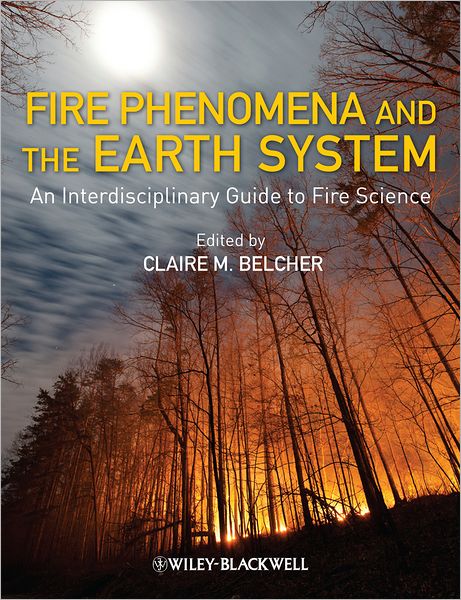 FIRE PHENOMENA AND THE EARTH SYSTEM

An Interdisciplinary Guide to Fire Science

Edited by

CLAIRE M. BELCHER

WILEY-BLACKWELL